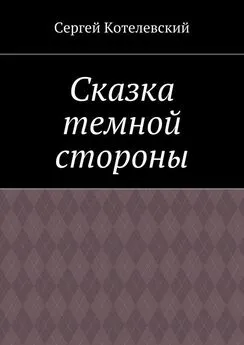 Сергей Котелевский

Сказка темной стороны